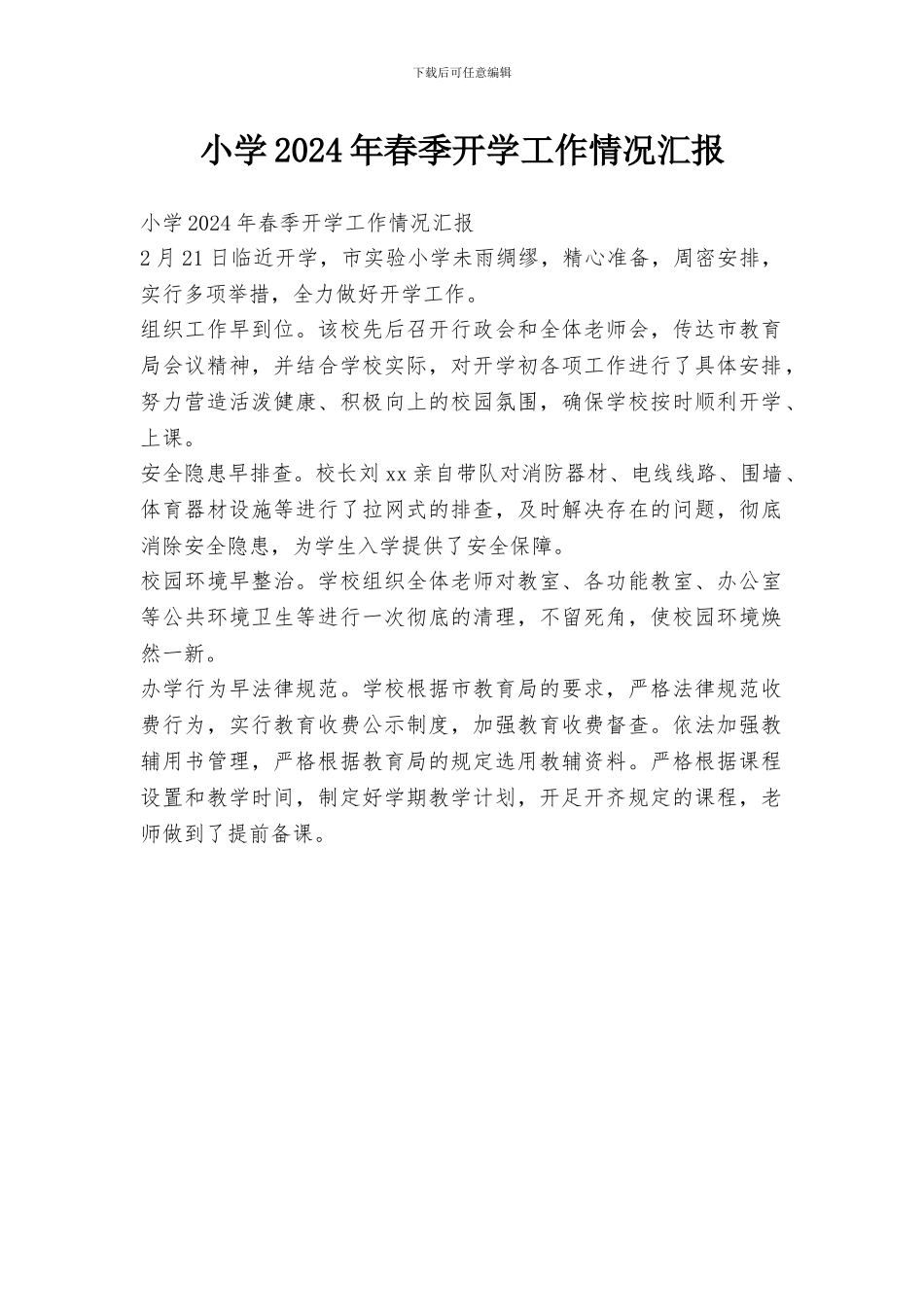 下载后可任意编辑

小学2024年春季开学工作情况汇报

小学2024年春季开学工作情况汇报

2月21日临近开学，市实验小学未雨绸缪，精心准备，周密安排，实行多项举措，全力做好开学工作。

组织工作早到位。该校先后召开行政会和全体老师会，传达市教育局会议精神，并结合学校实际，对开学初各项工作进行了具体安排，努力营造活泼健康、积极向上的校园氛围，确保学校按时顺利开学、上课。

安全隐患早排查。校长刘xx亲自带队对消防器材、电线线路、围墙、体育器材设施等进行了拉网式的排查，及时解决存在的问题，彻底消除安全隐患，为学生入学提供了安全保障。

校园环境早整治。学校组织全体老师对教室、各功能教室、办公室等公共环境卫生等进行一次彻底的清理，不留死角，使校园环境焕然一新。

办学行为早法律规范。学校根据市教育局的要求，严格法律规范收费行为，实行教育收费公示制度，加强教育收费督查。依法加强教辅用书管理，严格根据教育局的规定选用教辅资料。严格根据课程设置和教学时间，制定好学期教学计划，开足开齐规定的课程，老师做到了提前备课。